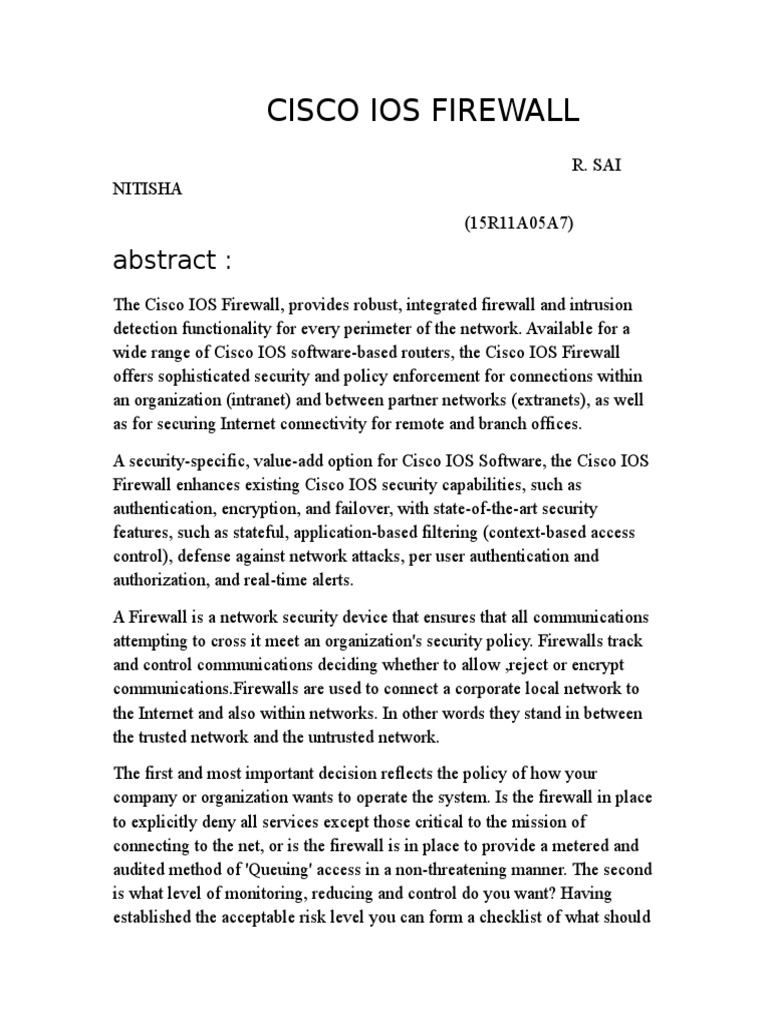 CISCO IOS FIREWALL

R. SAI NITISHA

(15R11A05A7)

abstract :

The Cisco IOS Firewall, provides robust, integrated firewall and intrusion detection functionality for every perimeter of the network. Available for a wide range of Cisco IOS software-based routers, the Cisco IOS Firewall offers sophisticated security and policy enforcement for connections within an organization (intranet) and between partner networks (extranets), as well as for securing Internet connectivity for remote and branch offices.

A security-specific, value-add option for Cisco IOS Software, the Cisco IOS Firewall enhances existing Cisco IOS security capabilities, such as authentication, encryption, and failover, with state-of-the-art security features, such as stateful, application-based filtering (context-based access control), defense against network attacks, per user authentication and authorization, and real-time alerts.

A Firewall is a network security device that ensures that all communications attempting to cross it meet an organization's security policy. Firewalls track and control communications deciding whether to allow ,reject or encrypt communications.Firewalls are used to connect a corporate local network to the Internet and also within networks. In other words they stand in between the trusted network and the untrusted network.

The first and most important decision reflects the policy of how your company or organization wants to operate the system. Is the firewall in place to explicitly deny all services except those critical to the mission of connecting to the net, or is the firewall is in place to provide a metered and audited method of 'Queuing' access in a non-threatening manner. The second is what level of monitoring, reducing and control do you want? Having established the acceptable risk level you can form a checklist of what should